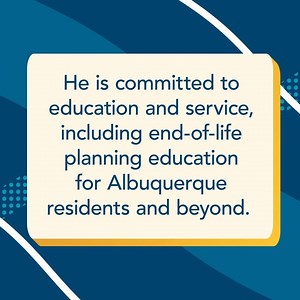 He is committed to education and service, including end-of-life planning education for Albuquerque residents and beyond.